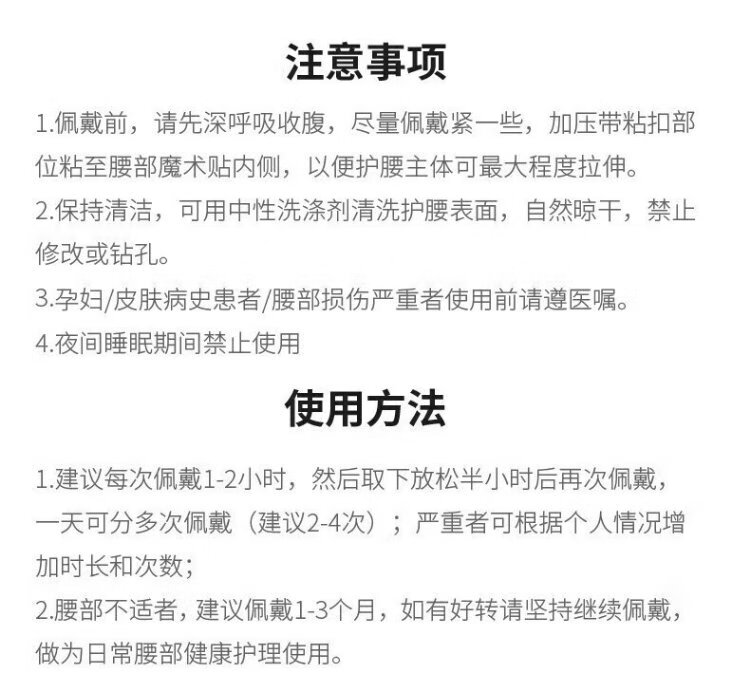 注意事项

1.佩戴前，请先深呼吸收腹，尽量佩戴紧一些，加压带粘扣部位粘至腰部魔术贴内侧，以便护腰主体可最大程度拉伸。
2.保持清洁，可用中性洗涤剂清洗护腰表面，自然晾干，禁止修改或钻孔。
3.孕妇/皮肤病史患者/腰部损伤严重者使用前请遵医嘱。
4.夜间睡眠期间禁止使用

使用方法

1.建议每次佩戴1-2小时，然后取下放松半小时后再次佩戴，一天可分多次佩戴（建议2-4次）；严重者可根据个人情况增加时长和次数；
2.腰部不适者，建议佩戴1-3个月，如有好转请坚持继续佩戴，做为日常腰部健康护理使用。